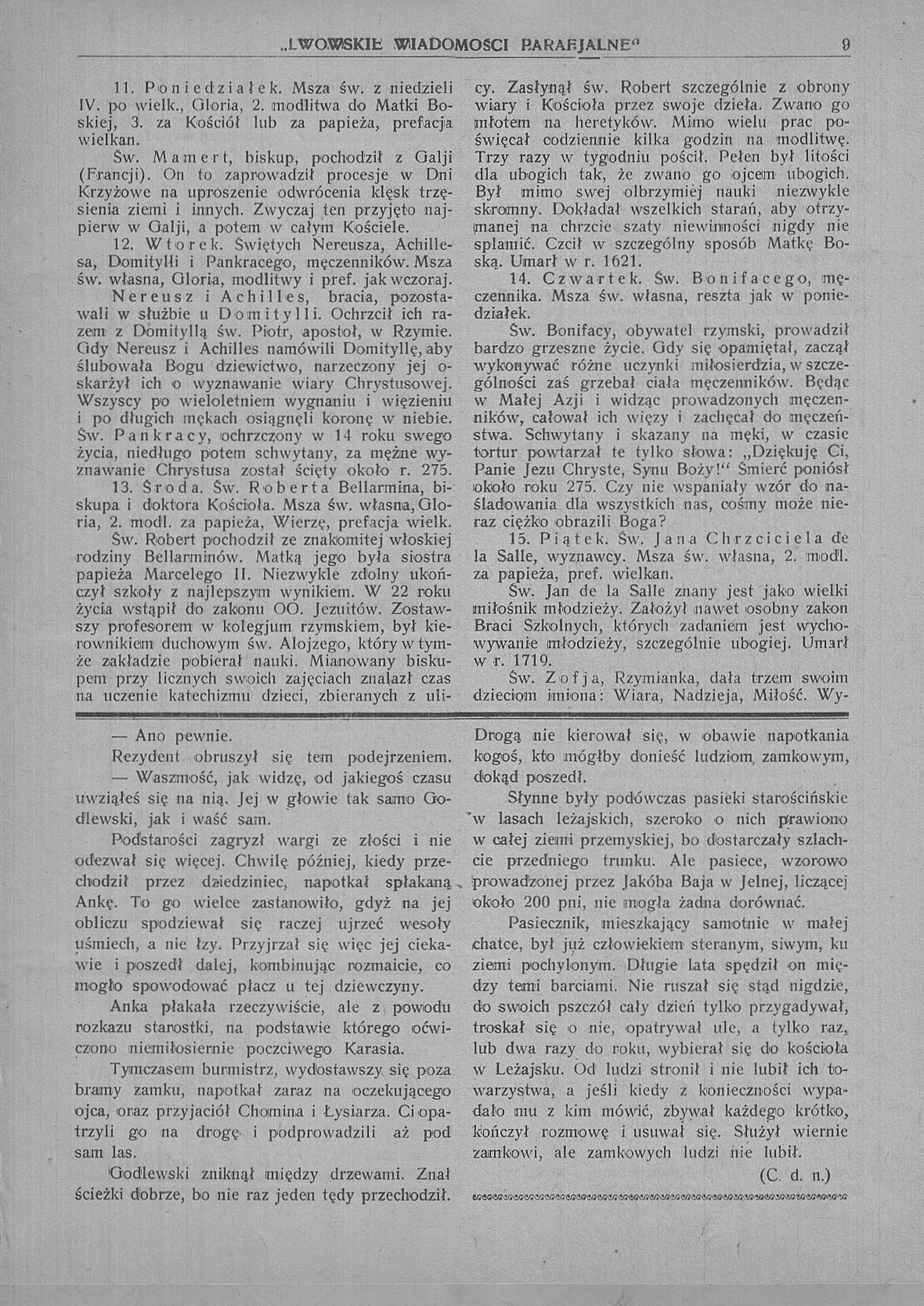 „LWOWSKIE WIADOMOSCI PARAFJALNE“ 9

11. Poniedziałek. Msza św. z niedzieli IV. po wielk., Gloria, 2. modlitwa do Matki Boskiej, 3. za Kościół lub za papieża, prefacja wielkan.

Św. Mamert, biskup, pochodził z Galji (Francji). On to zaprowadził procesje w Dni Krzyżowe na uproszenie odwrócenia klęsk trzęsienia ziemi i innych. Zwyczaj ten przyjęto najpierw w Galji, a potem w całym Kościele.

12. Wtorek. Świętych Nereusza, Achillesa, Domitylli i Pankracego, męczenników. Msza św. własna, Gloria, modlitwy i pref. jak wczoraj. Nereusz i Achilles, bracia, pozostawali w służbie u Domitylli. Ochrzcił ich razem z Domityllą św. Piotr, apostoł, w Rzymie. Gdy Nereusz i Achilles namówili Domityllę, aby ślubowała Bogu dziewictwo, narzeczony jej oskarżył ich o wyznawanie wiary Chrystusowej. Wszyscy po wieloletniem wygnaniu i więzieniu i po długich mękach osiągnęli koronę w niebie. Św. Pankracy, ochrzczony w 14 roku swego życia, niedługo potem schwytany, za mężne wyznawanie Chrystusa został ścięty około r. 275.

13. Środa. Św. Roberta Bellarmina, biskupa i doktora Kościoła. Msza św. własna, Gloria, 2. modl. za papieża, Wierzę, prefacja wielk.

Św. Robert pochodził ze znakomitej włoskiej rodziny Bellarminów. Matką jego była siostra papieża Marcelego II. Niezwykle zdolny ukończył szkoły z najlepszym wynikiem. W 22 roku życia wstąpił do zakonu OO. Jezuitów. Zostawszy profesorem w kolegjum rzymskiem, był kierownikiem duchowym św. Alojzego, który w tymże zakładzie pobierał nauki. Mianowany biskupem przy licznych swoich zajęciach znalazł czas na uczenie katechizmu dzieci, zbieranych z ulicy. Zasłynął św. Robert szczególnie z obrony wiary i Kościoła przez swoje dzieła. Zwano go młotem na heretyków. Mimo wielu prac poświęcał codziennie kilka godzin na modlitwę. Trzy razy w tygodniu pościł. Pełen był litości dla ubogich tak, że zwano go ojcem ubogich. Był mimo swej olbrzymiej nauki niezwykle skromny. Dokładał wszelkich starań, aby otrzymanej na chrzcie szaty niewinności nigdy nie splamić. Czcił w szczególny sposób Matkę Boską. Umarł w r. 1621.

14. Czwartek. Św. Bonifacego, męczennika. Msza św. własna, reszta jak w poniedziałek.

Św. Bonifacy, obywatel rzymski, prowadził bardzo grzeszne życie. Gdy się opamiętał, zaczął wykonywać różne uczynki miłosierdzia, w szczególności zaś grzebał ciała męczenników. Będąc w Małej Azji i widząc prowadzonych męczenników, całował ich więzy i zachęcał do męczeństwa. Schwytany i skazany na męki, w czasie tortur powtarzał te tylko słowa: „Dziękuję Ci, Panie Jezu Chryste, Synu Boży!“ Śmierć poniósł około roku 275. Czy nie wspaniały wzór do naśladowania dla wszystkich nas, cośmy może nieraz ciężko obrazili Boga?

15. Piątek. Św. Jana Chrzciciela de la Salle, wyznawcy. Msza św. własna, 2. modl. za papieża, pref. wielkan.

Św. Jan de la Salle znany jest jako wielki miłośnik młodzieży. Założył nawet osobny zakon Braci Szkolnych, których zadaniem jest wychowywanie młodzieży, szczególnie ubogiej. Umarł w r. 1719.

Św. Zofja, Rzymianka, dała trzem swoim dzieciom imiona: Wiara, Nadzieja, Miłość. Wy-

— Ano pewnie.

Rezydent obruszył się tem podejrzeniem.

— Waszmość, jak widzę, od jakiegoś czasu uwziąłeś się na nią. Jej w głowie tak samo Godlewski, jak i waść sam.

Podstarości zagryzł wargi ze złości i nie odezwał się więcej. Chwilę później, kiedy przechodził przez dziedziniec, napotkał spłakaną Ankę. To go wielce zastanowiło, gdyż na jej obliczu spodziewał się raczej ujrzeć wesoły uśmiech, a nie łzy. Przyjrzał się więc jej ciekawie i poszedł dalej, kombinując rozmaicie, co mogło spowodować płacz u tej dziewczyny.

Anka płakała rzeczywiście, ale z powodu rozkazu starostki, na podstawie którego oćwiczono niemiłosiernie poczciwego Karasia.

Tymczasem burmistrz, wydostawszy się poza bramy zamku, napotkał zaraz na oczekującego ojca, oraz przyjaciół Chomina i Łysiarza. Ci opatrzyli go na drogę i podprowadzili aż pod sam las.

Godlewski zniknął między drzewami. Znał ścieżki dobrze, bo nie raz jeden tędy przechodził. Drogą nie kierował się, w obawie napotkania kogoś, kto mógłby donieść ludziom zamkowym, dokąd poszedł.

Słynne były podówczas pasieki starościńskie w lasach leżajskich, szeroko o nich prawiono w całej ziemi przemyskiej, bo dostarczały szlachcie przedniego trunku. Ale pasiece, wzorowo prowadzonej przez Jakóba Baja w Jelnej, liczącej około 200 pni, nie mogła żadna dorównać.

Pasiecznik, mieszkający samotnie w małej chatce, był już człowiekiem steranym, siwym, ku ziemi pochylonym. Długie lata spędził on między temi barciami. Nie ruszał się stąd nigdzie, do swoich pszczół cały dzień tylko przygadywał, troskał się o nie, opatrywał ule, a tylko raz, lub dwa razy do roku, wybierał się do kościoła w Leżajsku. Od ludzi stronił i nie lubił ich towarzystwa, a jeśli kiedy z konieczności wypadało mu z kim mówić, zbywał każdego krótko, kończył rozmowę i usuwał się. Służył wiernie zamkowi, ale zamkowych ludzi nie lubił.

(C. d. n.)